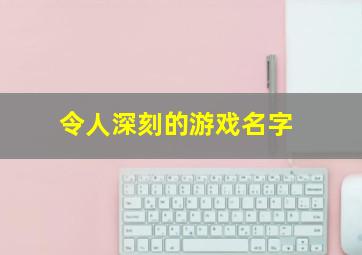 令人深刻的游戏名字